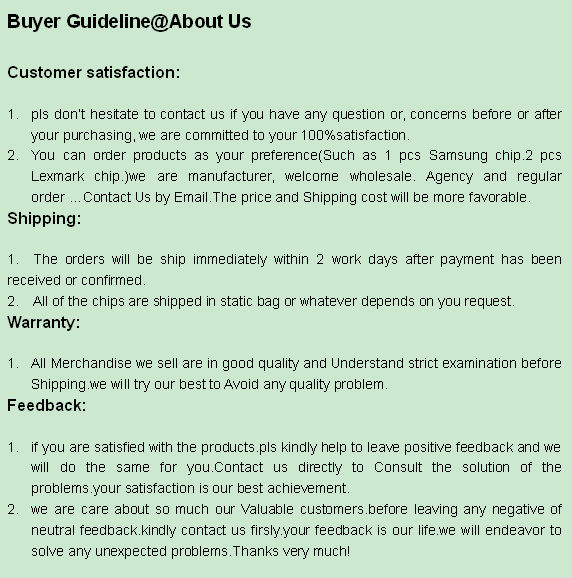 Buyer Guideline@About Us

Customer satisfaction:

1. pls don't hesitate to contact us if you have any question or, concerns before or after your purchasing, we are committed to your 100%satisfaction.
2. You can order products as your preference(Such as 1 pcs Samsung chip.2 pcs Lexmark chip.)we are manufacturer, welcome wholesale. Agency and regular order ...Contact Us by Email.The price and Shipping cost will be more favorable.

Shipping:

1. The orders will be ship immediately within 2 work days after payment has been received or confirmed.
2. All of the chips are shipped in static bag or whatever depends on you request.

Warranty:

1. All Merchandise we sell are in good quality and Understand strict examination before Shipping.we will try our best to Avoid any quality problem.

Feedback:

1. if you are satisfied with the products.pls kindly help to leave positive feedback and we will do the same for you.Contact us directly to Consult the solution of the problems.your satisfaction is our best achievement.
2. we are care about so much our Valuable customers.before leaving any negative of neutral feedback.kindly contact us firsly.your feedback is our life.we will endeavor to solve any unexpected problems.Thanks very much!